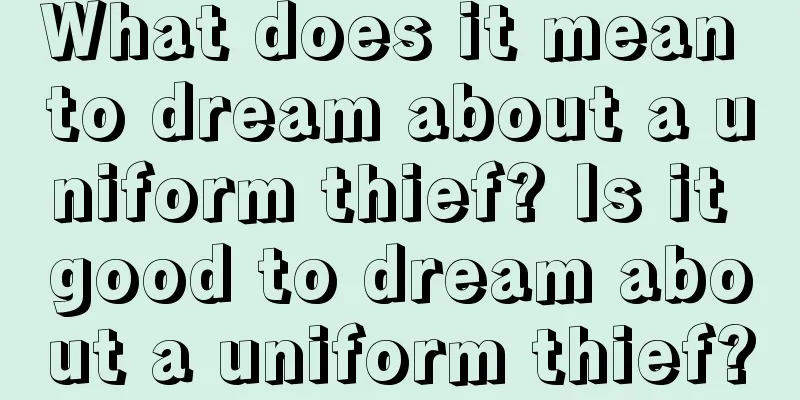 What does it mean to dream about a uniform thief? Is it good to dream about a uniform thief?